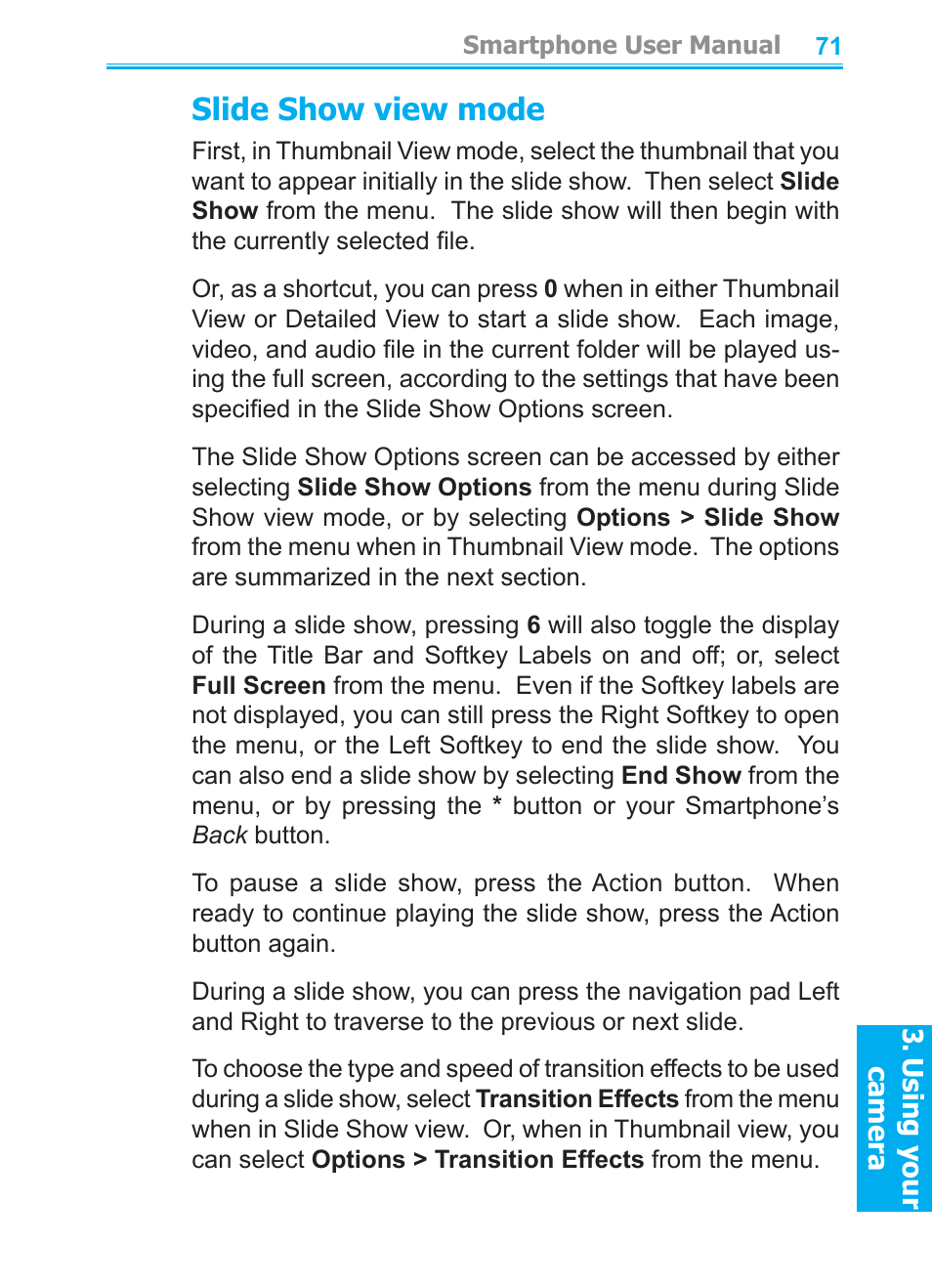 Smartphone User Manual 71

Slide Show view mode

First, in Thumbnail View mode, select the thumbnail that you want to appear initially in the slide show. Then select Slide Show from the menu. The slide show will then begin with the currently selected file.

Or, as a shortcut, you can press 0 when in either Thumbnail View or Detailed View to start a slide show. Each image, video, and audio file in the current folder will be played using the full screen, according to the settings that have been specified in the Slide Show Options screen.

The Slide Show Options screen can be accessed by either selecting Slide Show Options from the menu during Slide Show view mode, or by selecting Options > Slide Show from the menu when in Thumbnail View mode. The options are summarized in the next section.

During a slide show, pressing 6 will also toggle the display of the Title Bar and Softkey Labels on and off; or, select Full Screen from the menu. Even if the Softkey labels are not displayed, you can still press the Right Softkey to open the menu, or the Left Softkey to end the slide show. You can also end a slide show by selecting End Show from the menu, or by pressing the * button or your Smartphone's Back button.

To pause a slide show, press the Action button. When ready to continue playing the slide show, press the Action button again.

During a slide show, you can press the navigation pad Left and Right to traverse to the previous or next slide.

To choose the type and speed of transition effects to be used during a slide show, select Transition Effects from the menu when in Slide Show view. Or, when in Thumbnail view, you can select Options > Transition Effects from the menu.

3. Using your camera